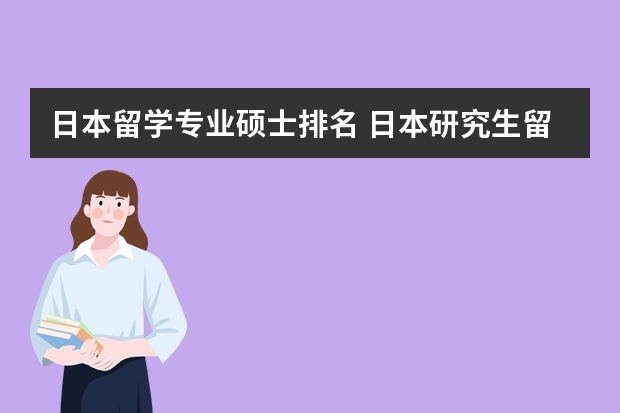 日本留学专业硕士排名 日本研究生留